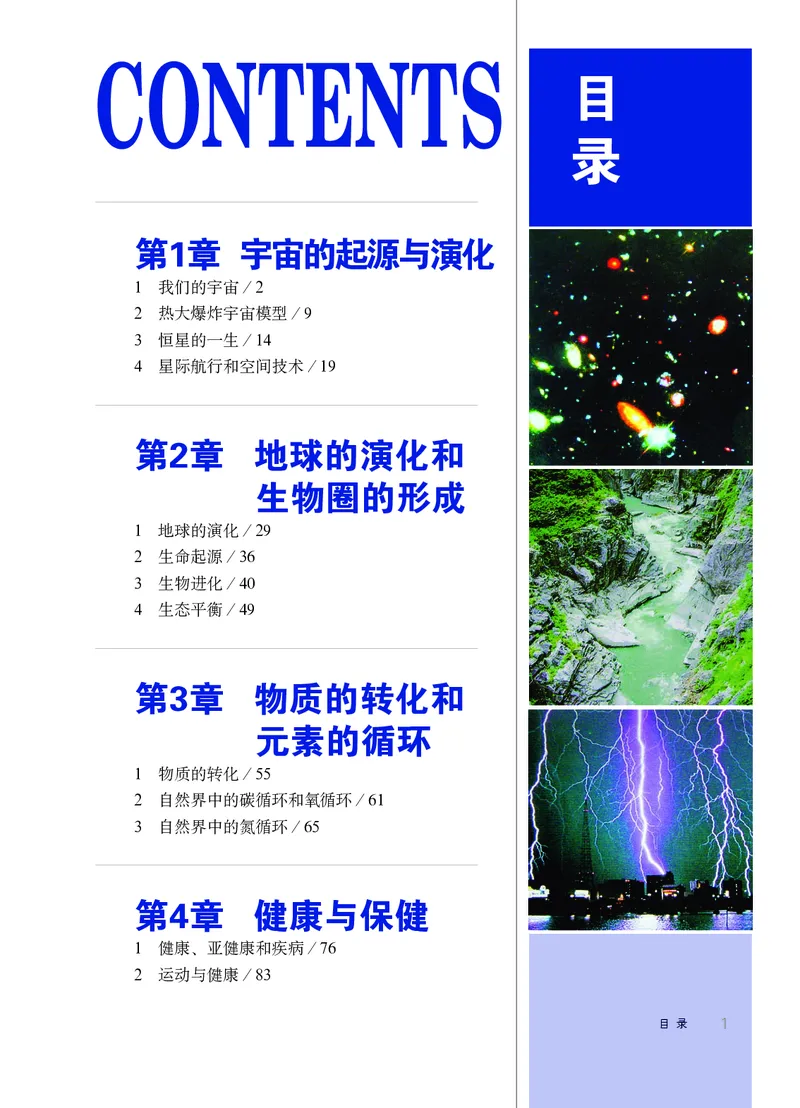 CONTENTS

目录

第1章 宇宙的起源与演化

1 我们的宇宙 / 2
2 热大爆炸宇宙模型 / 9
3 恒星的一生 / 14
4 星际航行和空间技术 / 19

第2章 地球的演化和生物圈的形成

1 地球的演化 / 29
2 生命起源 / 36
3 生物进化 / 40
4 生态平衡 / 49

第3章 物质的转化和元素的循环

1 物质的转化 / 55
2 自然界中的碳循环和氧循环 / 61
3 自然界中的氮循环 / 65

第4章 健康与保健

1 健康、亚健康和疾病 / 76
2 运动与健康 / 83

目录 1